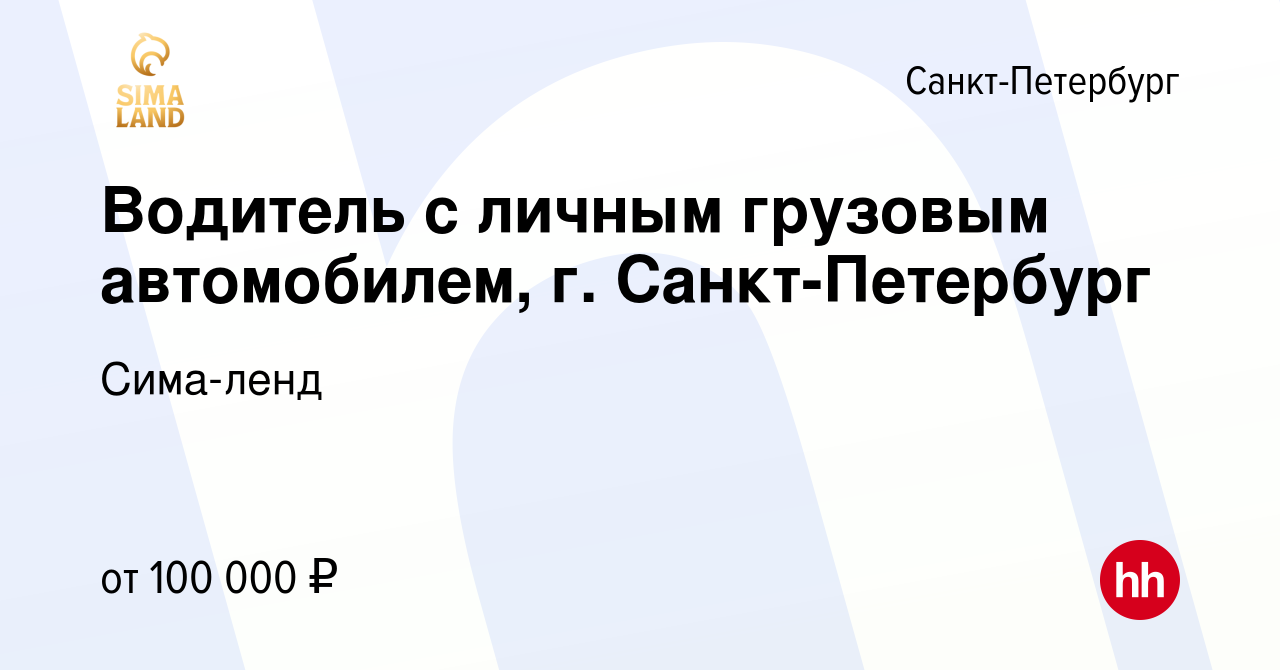 SIMA LAND

Санкт-Петербург

Водитель с личным грузовым автомобилем, г. Санкт-Петербург

Сима-ленд

от 100 000 ₽

hh